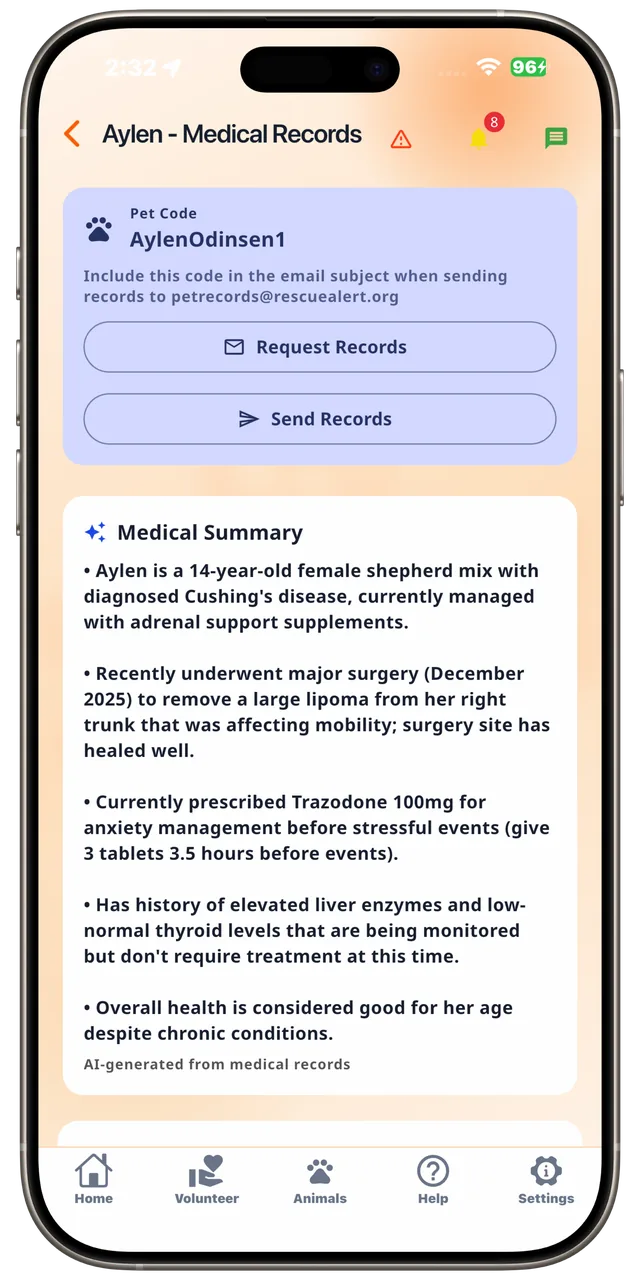 2:32

96

Aylen - Medical Records

8

Pet Code
AylenOdinsen1

Include this code in the email subject when sending records to petrecords@rescuealert.org

Request Records

Send Records

Medical Summary

• Aylen is a 14-year-old female shepherd mix with diagnosed Cushing's disease, currently managed with adrenal support supplements.

• Recently underwent major surgery (December 2025) to remove a large lipoma from her right trunk that was affecting mobility; surgery site has healed well.

• Currently prescribed Trazodone 100mg for anxiety management before stressful events (give 3 tablets 3.5 hours before events).

• Has history of elevated liver enzymes and low-normal thyroid levels that are being monitored but don't require treatment at this time.

• Overall health is considered good for her age despite chronic conditions.

AI-generated from medical records

Home
Volunteer
Animals
Help
Settings